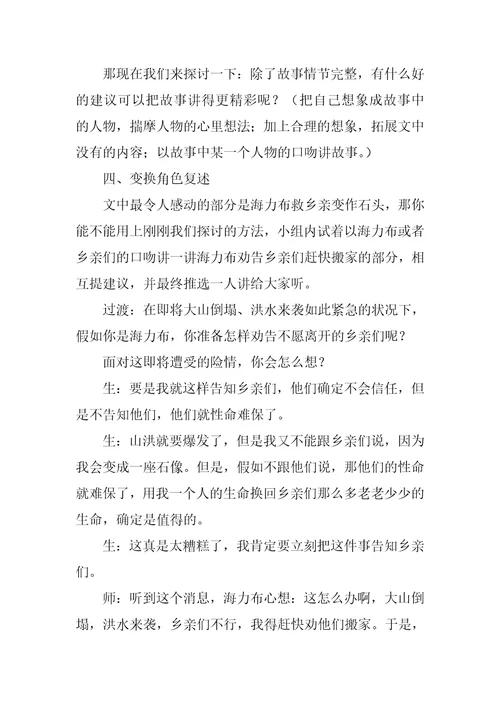 那现在我们来探讨一下：除了故事情节完整，有什么好的建议可以把故事讲得更精彩呢？（把自己想象成故事中的人物，揣摩人物的心里想法；加上合理的想象，拓展文中没有的内容；以故事中某一个人物的口吻讲故事。）

四、变换角色复述

文中最令人感动的部分是海力布救乡亲变作石头，那你能不能用上刚刚我们探讨的方法，小组内试着以海力布或者乡亲们的口吻讲一讲海力布劝告乡亲们赶快搬家的部分，相互提建议，并最终推选一人讲给大家听。

过渡：在即将大山倒塌、洪水来袭如此紧急的状况下，假如你是海力布，你准备怎样劝告不愿离开的乡亲们呢？

面对这即将遭受的险情，你会怎么想？

生：要是我就这样告知乡亲们，他们确定不会信任，但是不告知他们，他们就性命难保了。

生：山洪就要爆发了，但是我又不能跟乡亲们说，因为我会变成一座石像。但是，假如不跟他们说，那他们的性命就难保了，用我一个人的生命换回乡亲们那么多老老少少的生命，确定是值得的。

生：这真是太糟糕了，我肯定要立刻把这件事告知乡亲们。

师：听到这个消息，海力布心想：这怎么办啊，大山倒塌，洪水来袭，乡亲们不行，我得赶快劝他们搬家。于是，